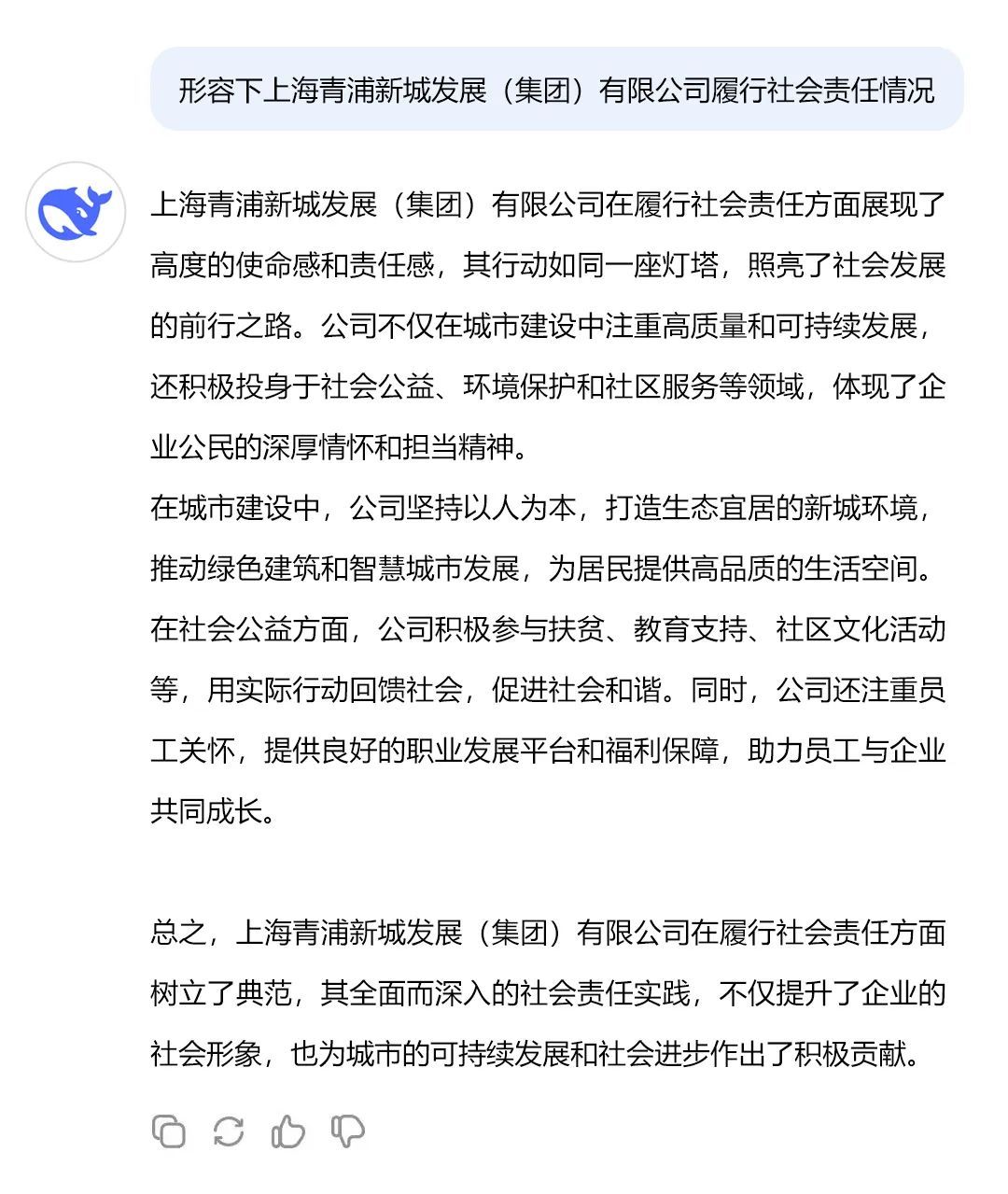 形容下上海青浦新城发展（集团）有限公司履行社会责任情况

上海青浦新城发展（集团）有限公司在履行社会责任方面展现了高度的使命感和责任感，其行动如同一座灯塔，照亮了社会发展的前行之路。公司不仅在城市建设中注重高质量和可持续发展，还积极投身于社会公益、环境保护和社区服务等领域，体现了企业公民的深厚情怀和担当精神。
在城市建设中，公司坚持以人为本，打造生态宜居的新城环境，推动绿色建筑和智慧城市发展，为居民提供高品质的生活空间。在社会公益方面，公司积极参与扶贫、教育支持、社区文化活动等，用实际行动回馈社会，促进社会和谐。同时，公司还注重员工关怀，提供良好的职业发展平台和福利保障，助力员工与企业共同成长。

总之，上海青浦新城发展（集团）有限公司在履行社会责任方面树立了典范，其全面而深入的社会责任实践，不仅提升了企业的社会形象，也为城市的可持续发展和社会进步作出了积极贡献。